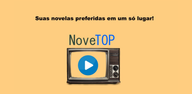 Suas novelas preferidas em um só lugar!

NoveTOP